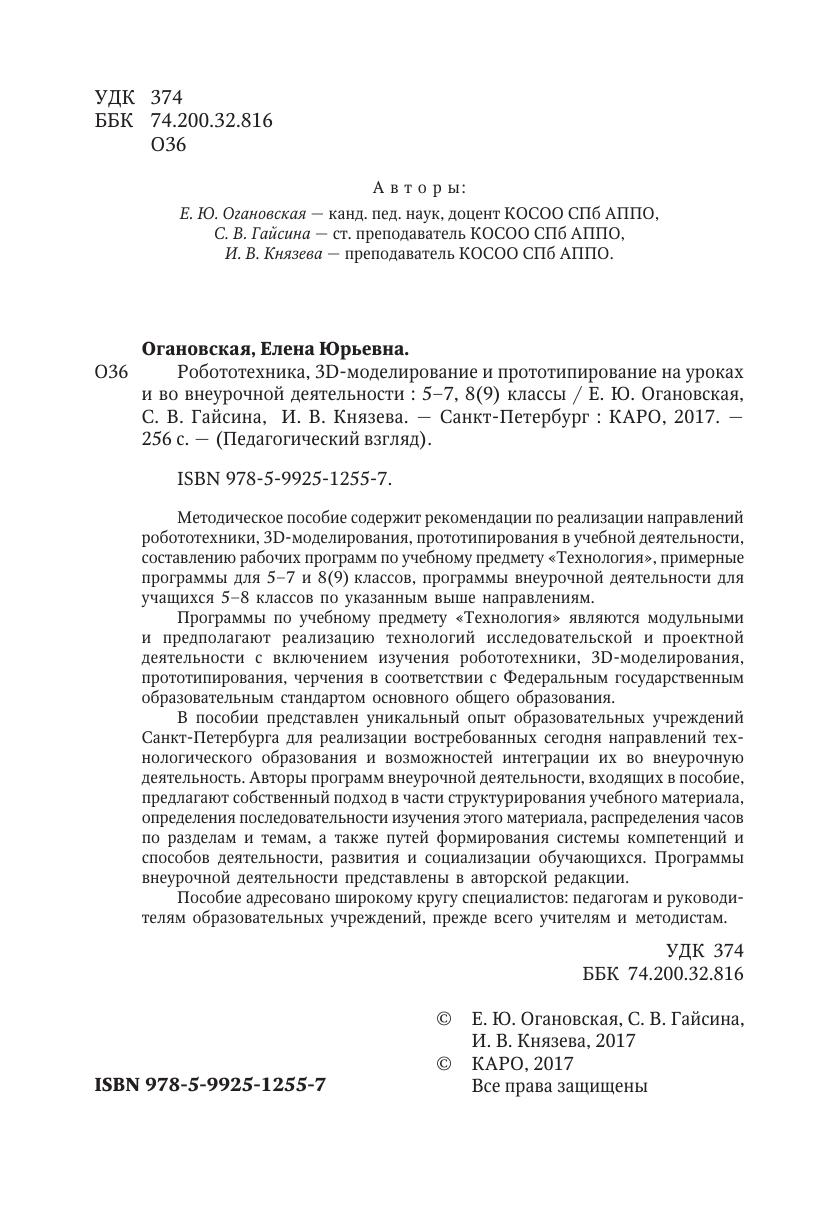 УДК 374
ББК 74.200.32.816
О36

Авторы:
Е. Ю. Огановская — канд. пед. наук, доцент КОСОО СПб АППО,
С. В. Гайсина — ст. преподаватель КОСОО СПб АППО,
И. В. Князева — преподаватель КОСОО СПб АППО.

Огановская, Елена Юрьевна.
О36 Робототехника, 3D-моделирование и прототипирование на уроках и во внеурочной деятельности : 5–7, 8(9) классы / Е. Ю. Огановская, С. В. Гайсина, И. В. Князева. — Санкт-Петербург : КАРО, 2017. — 256 с. — (Педагогический взгляд).

ISBN 978-5-9925-1255-7.

Методическое пособие содержит рекомендации по реализации направлений робототехники, 3D-моделирования, прототипирования в учебной деятельности, составлению рабочих программ по учебному предмету «Технология», примерные программы для 5–7 и 8(9) классов, программы внеурочной деятельности для учащихся 5–8 классов по указанным выше направлениям.

Программы по учебному предмету «Технология» являются модульными и предполагают реализацию технологий исследовательской и проектной деятельности с включением изучения робототехники, 3D-моделирования, прототипирования, черчения в соответствии с Федеральным государственным образовательным стандартом основного общего образования.

В пособии представлен уникальный опыт образовательных учреждений Санкт-Петербурга для реализации востребованных сегодня направлений технологического образования и возможностей интеграции их во внеурочную деятельность. Авторы программ внеурочной деятельности, входящих в пособие, предлагают собственный подход в части структурирования учебного материала, определения последовательности изучения этого материала, распределения часов по разделам и темам, а также путей формирования системы компетенций и способов деятельности, развития и социализации обучающихся. Программы внеурочной деятельности представлены в авторской редакции.

Пособие адресовано широкому кругу специалистов: педагогам и руководителям образовательных учреждений, прежде всего учителям и методистам.

УДК 374
ББК 74.200.32.816

© Е. Ю. Огановская, С. В. Гайсина, И. В. Князева, 2017
© КАРО, 2017
Все права защищены

ISBN 978-5-9925-1255-7